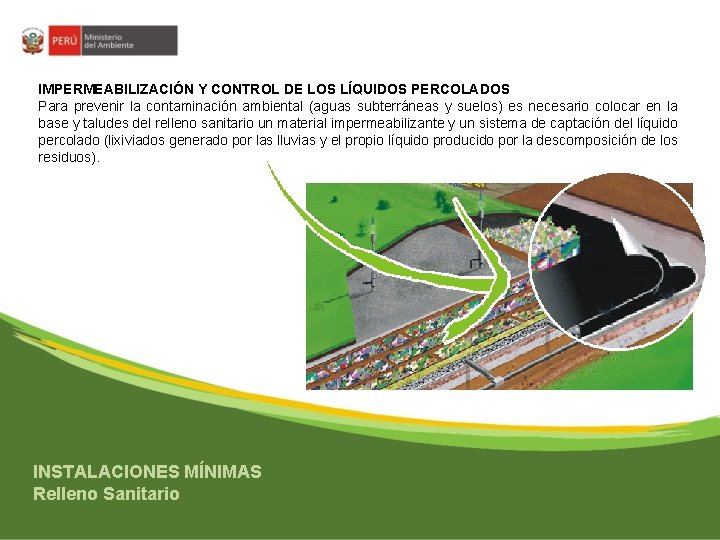 PERÚ Ministerio del Ambiente

IMPERMEABILIZACIÓN Y CONTROL DE LOS LÍQUIDOS PERCOLADOS
Para prevenir la contaminación ambiental (aguas subterráneas y suelos) es necesario colocar en la base y taludes del relleno sanitario un material impermeabilizante y un sistema de captación del líquido percolado (lixiviados generado por las lluvias y el propio líquido producido por la descomposición de los residuos).

INSTALACIONES MÍNIMAS
Relleno Sanitario